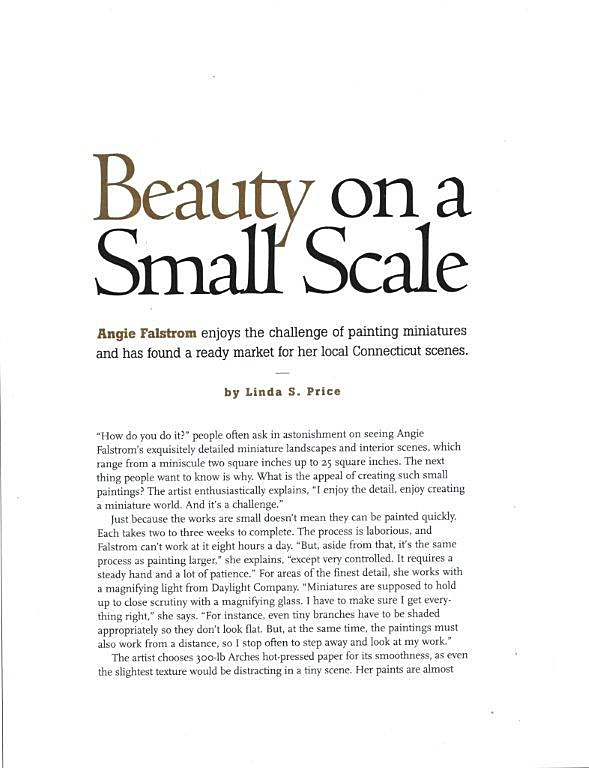 Beauty on a Small Scale

Angie Falstrom enjoys the challenge of painting miniatures and has found a ready market for her local Connecticut scenes.

by Linda S. Price

"How do you do it?" people often ask in astonishment on seeing Angie Falstrom's exquisitely detailed miniature landscapes and interior scenes, which range from a miniscule two square inches up to 25 square inches. The next thing people want to know is why. What is the appeal of creating such small paintings? The artist enthusiastically explains, "I enjoy the detail, enjoy creating a miniature world. And it's a challenge."

Just because the works are small doesn't mean they can be painted quickly. Each takes two to three weeks to complete. The process is laborious, and Falstrom can't work at it eight hours a day. "But, aside from that, it's the same process as painting larger," she explains, "except very controlled. It requires a steady hand and a lot of patience." For areas of the finest detail, she works with a magnifying light from Daylight Company. "Miniatures are supposed to hold up to close scrutiny with a magnifying glass. I have to make sure I get everything right," she says. "For instance, even tiny branches have to be shaded appropriately so they don't look flat. But, at the same time, the paintings must also work from a distance, so I stop often to step away and look at my work."

The artist chooses 300-lb Arches hot-pressed paper for its smoothness, as even the slightest texture would be distracting in a tiny scene. Her paints are almost